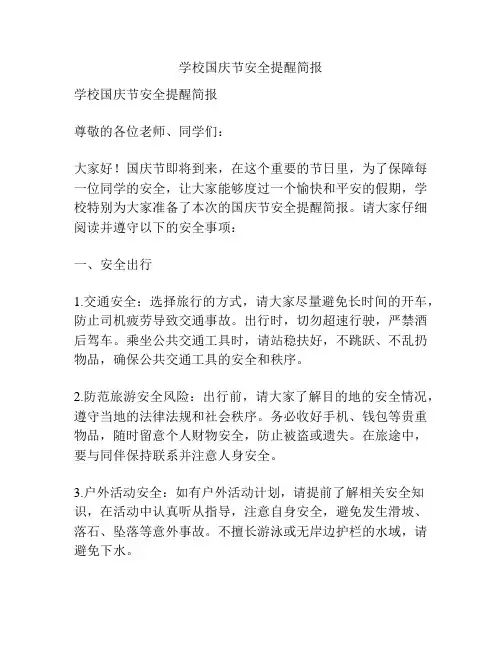 学校国庆节安全提醒简报

学校国庆节安全提醒简报

尊敬的各位老师、同学们：

大家好！国庆节即将到来，在这个重要的节日里，为了保障每一位同学的安全，让大家能够度过一个愉快和平安的假期，学校特别为大家准备了本次的国庆节安全提醒简报。请大家仔细阅读并遵守以下的安全事项：

一、安全出行

1.交通安全：选择旅行的方式，请大家尽量避免长时间的开车，防止司机疲劳导致交通事故。出行时，切勿超速行驶，严禁酒后驾车。乘坐公共交通工具时，请站稳扶好，不跳跃、不乱扔物品，确保公共交通工具的安全和秩序。

2.防范旅游安全风险：出行前，请大家了解目的地的安全情况，遵守当地的法律法规和社会秩序。务必收好手机、钱包等贵重物品，随时留意个人财物安全，防止被盗或遗失。在旅途中，要与同伴保持联系并注意人身安全。

3.户外活动安全：如有户外活动计划，请提前了解相关安全知识，在活动中认真听从指导，注意自身安全，避免发生滑坡、落石、坠落等意外事故。不擅长游泳或无岸边护栏的水域，请避免下水。